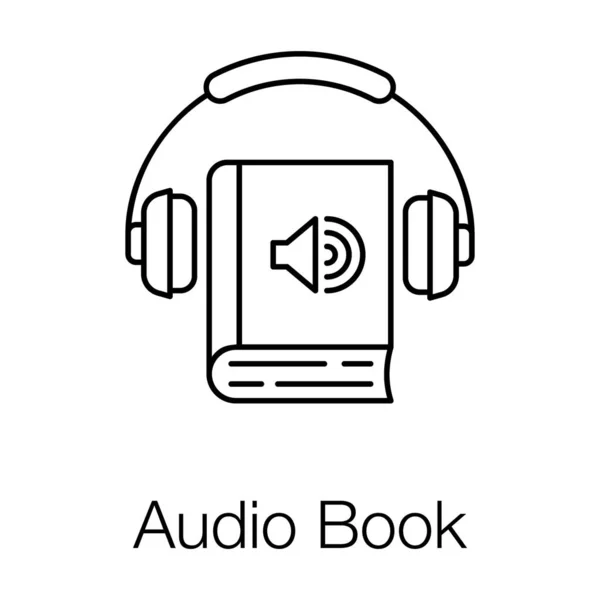 Audio Book